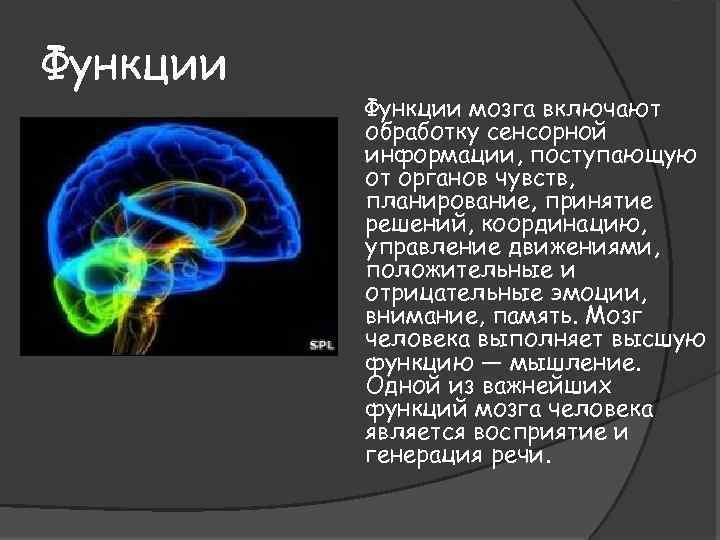 Функции

SPL

Функции мозга включают обработку сенсорной информации, поступающую от органов чувств, планирование, принятие решений, координацию, управление движениями, положительные и отрицательные эмоции, внимание, память. Мозг человека выполняет высшую функцию — мышление. Одной из важнейших функций мозга человека является восприятие и генерация речи.